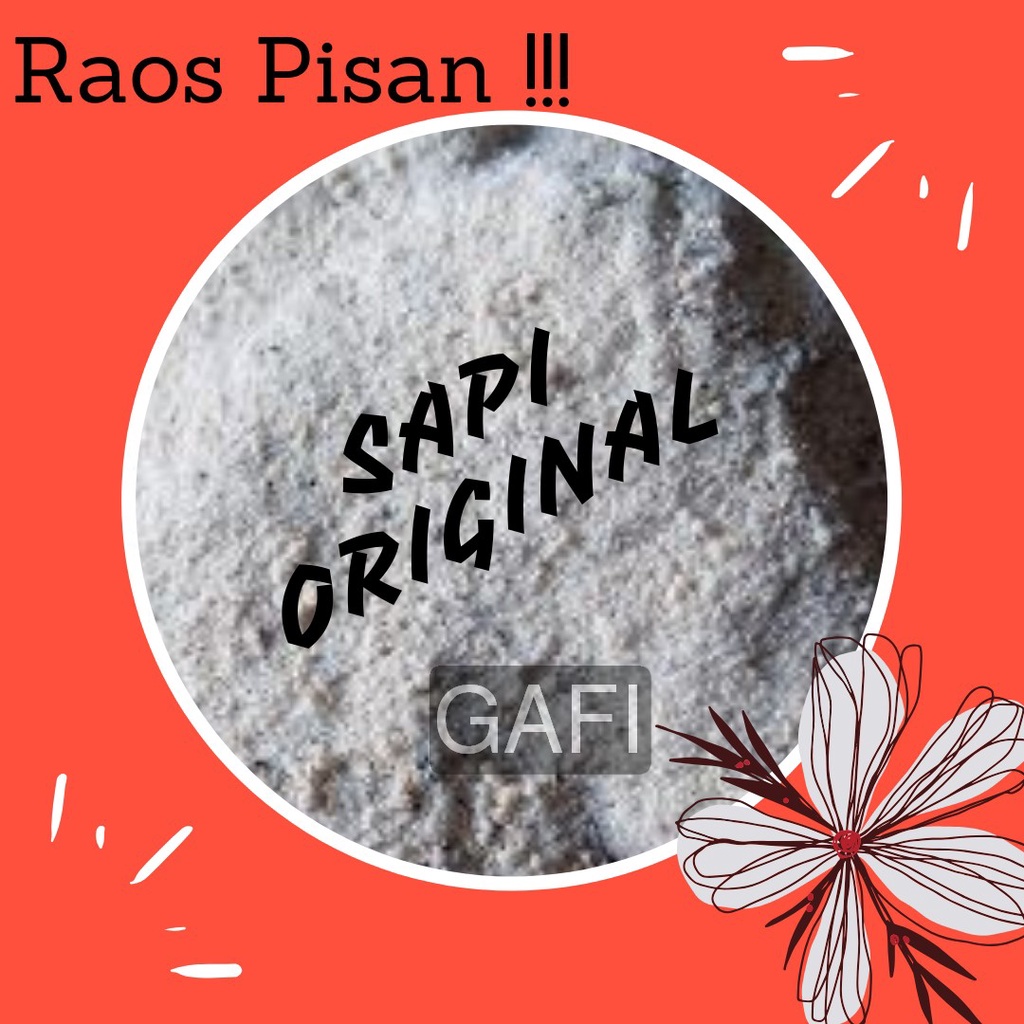 Raos Pisan !!!

SAPI
ORIGINAL

GAFI